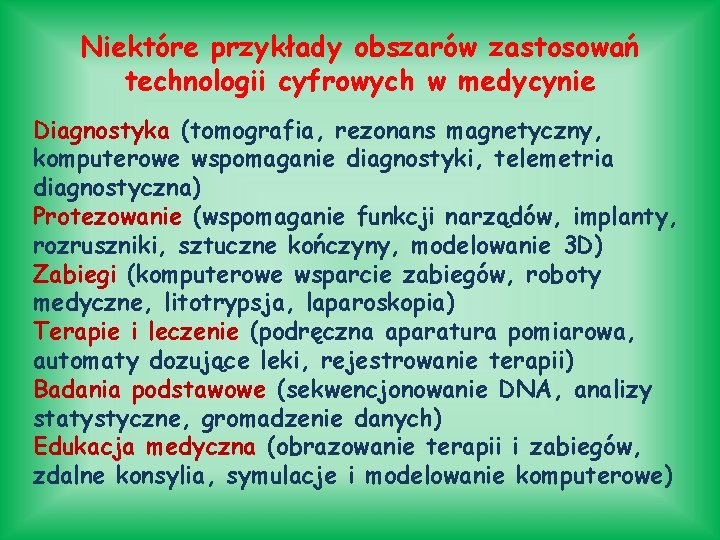 Niektóre przykłady obszarów zastosowań technologii cyfrowych w medycynie

Diagnostyka (tomografia, rezonans magnetyczny, komputerowe wspomaganie diagnostyki, telemetria diagnostyczna)
Protezowanie (wspomaganie funkcji narządów, implanty, rozruszniki, sztuczne kończyny, modelowanie 3D)
Zabiegi (komputerowe wsparcie zabiegów, roboty medyczne, litotrypsja, laparoskopia)
Terapie i leczenie (podręczna aparatura pomiarowa, automaty dozujące leki, rejestrowanie terapii)
Badania podstawowe (sekwencjonowanie DNA, analizy statystyczne, gromadzenie danych)
Edukacja medyczna (obrazowanie terapii i zabiegów, zdalne konsylia, symulacje i modelowanie komputerowe)